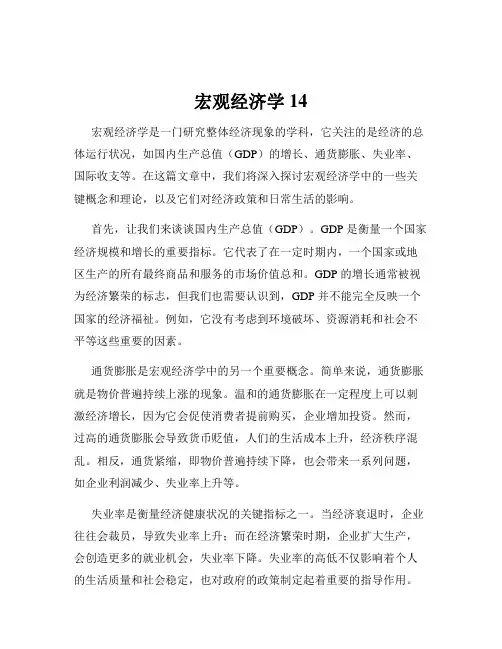 宏观经济学 14

宏观经济学是一门研究整体经济现象的学科，它关注的是经济的总体运行状况，如国内生产总值（GDP）的增长、通货膨胀、失业率、国际收支等。在这篇文章中，我们将深入探讨宏观经济学中的一些关键概念和理论，以及它们对经济政策和日常生活的影响。

首先，让我们来谈谈国内生产总值（GDP）。GDP 是衡量一个国家经济规模和增长的重要指标。它代表了在一定时期内，一个国家或地区生产的所有最终商品和服务的市场价值总和。GDP 的增长通常被视为经济繁荣的标志，但我们也需要认识到，GDP 并不能完全反映一个国家的经济福祉。例如，它没有考虑到环境破坏、资源消耗和社会不平等这些重要的因素。

通货膨胀是宏观经济学中的另一个重要概念。简单来说，通货膨胀就是物价普遍持续上涨的现象。温和的通货膨胀在一定程度上可以刺激经济增长，因为它会促使消费者提前购买，企业增加投资。然而，过高的通货膨胀会导致货币贬值，人们的生活成本上升，经济秩序混乱。相反，通货紧缩，即物价普遍持续下降，也会带来一系列问题，如企业利润减少、失业率上升等。

失业率是衡量经济健康状况的关键指标之一。当经济衰退时，企业往往会裁员，导致失业率上升；而在经济繁荣时期，企业扩大生产，会创造更多的就业机会，失业率下降。失业率的高低不仅影响着个人的生活质量和社会稳定，也对政府的政策制定起着重要的指导作用。